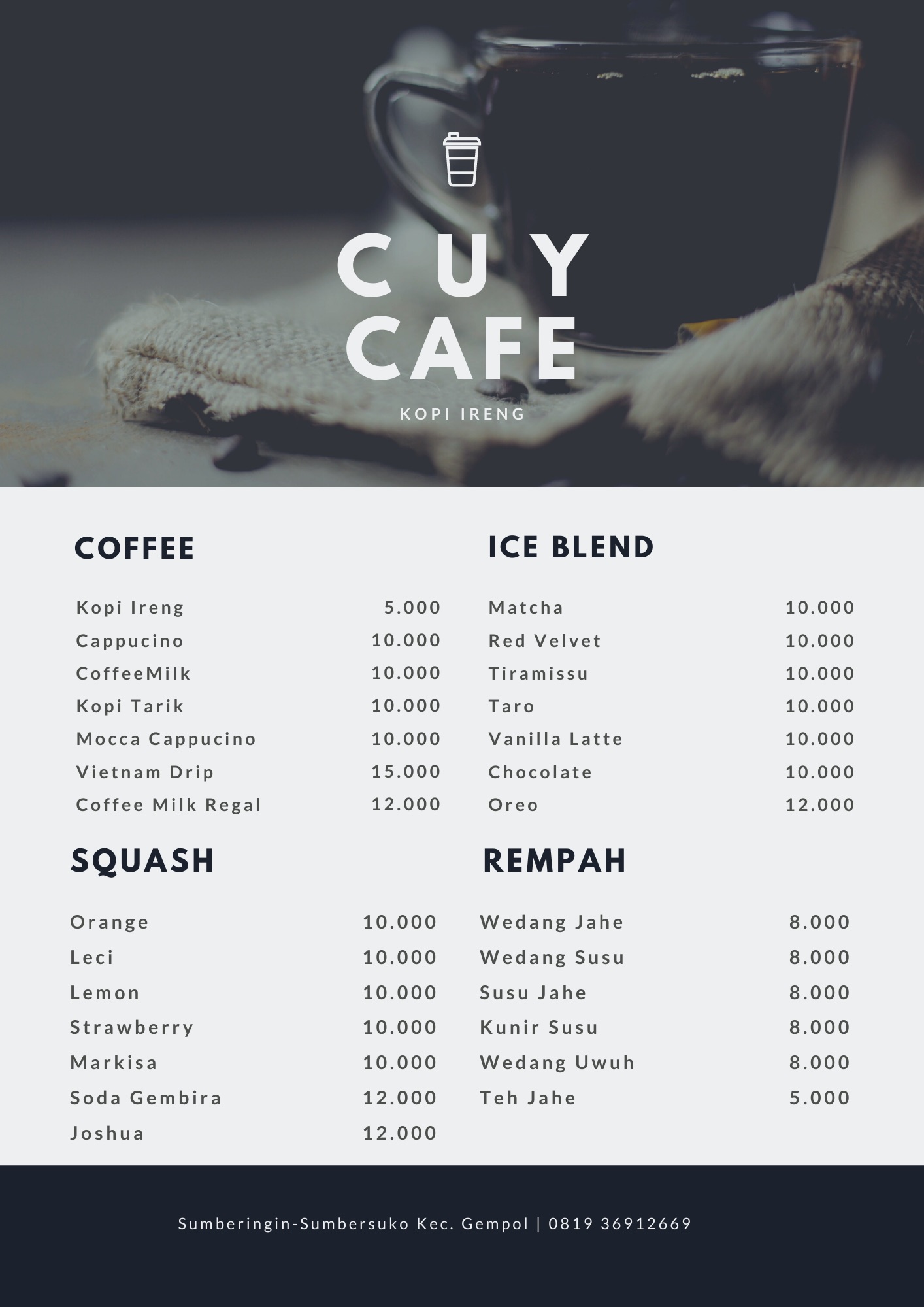 CUY
CAFE

KOPI IRENG

COFFEE

Kopi Ireng 5.000
Cappucino 10.000
CoffeeMilk 10.000
Kopi Tarik 10.000
Mocca Cappucino 10.000
Vietnam Drip 15.000
Coffee Milk Regal 12.000

SQUASH

Orange 10.000
Leci 10.000
Lemon 10.000
Strawberry 10.000
Markisa 10.000
Soda Gembira 12.000
Joshua 12.000

ICE BLEND

Matcha 10.000
Red Velvet 10.000
Tiramissu 10.000
Taro 10.000
Vanilla Latte 10.000
Chocolate 10.000
Oreo 12.000

REMPAH

Wedang Jahe 8.000
Wedang Susu 8.000
Susu Jahe 8.000
Kunir Susu 8.000
Wedang Uwuh 8.000
Teh Jahe 5.000

Sumberingin-Sumbersuko Kec. Gempol | 0819 36912669